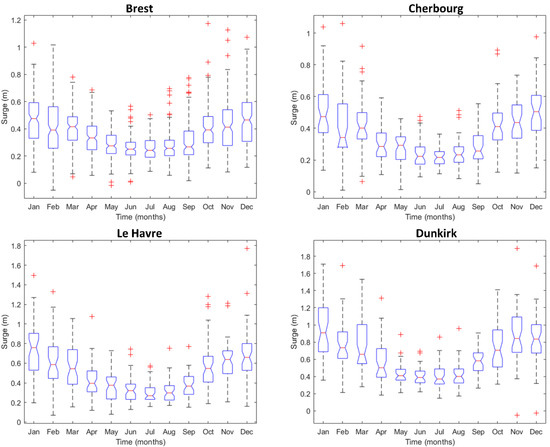 Brest

Surge (m)

1.2
1
0.8
0.6
0.4
0.2
0

Jan Feb Mar Apr May Jun Jul Aug Sep Oct Nov Dec

Time (months)

Cherbourg

Surge (m)

1
0.8
0.6
0.4
0.2
0

Jan Feb Mar Apr May Jun Jul Aug Sep Oct Nov Dec

Time (months)

Le Havre

Surge (m)

1.8
1.6
1.4
1.2
1
0.8
0.6
0.4
0.2
0

Jan Feb Mar Apr May Jun Jul Aug Sep Oct Nov Dec

Time (months)

Dunkirk

Surge (m)

1.8
1.6
1.4
1.2
1
0.8
0.6
0.4
0.2
0

Jan Feb Mar Apr May Jun Jul Aug Sep Oct Nov Dec

Time (months)